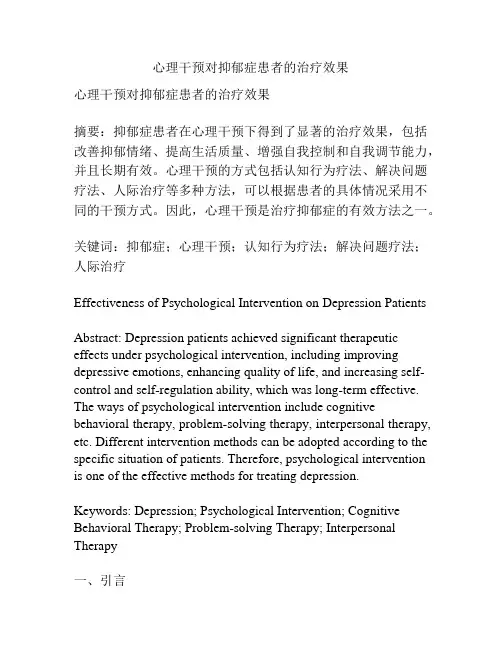 心理干预对抑郁症患者的治疗效果

心理干预对抑郁症患者的治疗效果

摘要：抑郁症患者在心理干预下得到了显著的治疗效果，包括改善抑郁情绪、提高生活质量、增强自我控制和自我调节能力，并且长期有效。心理干预的方式包括认知行为疗法、解决问题疗法、人际治疗等多种方法，可以根据患者的具体情况采用不同的干预方式。因此，心理干预是治疗抑郁症的有效方法之一。

关键词：抑郁症；心理干预；认知行为疗法；解决问题疗法；人际治疗

Effectiveness of Psychological Intervention on Depression Patients

Abstract: Depression patients achieved significant therapeutic effects under psychological intervention, including improving depressive emotions, enhancing quality of life, and increasing self-control and self-regulation ability, which was long-term effective. The ways of psychological intervention include cognitive behavioral therapy, problem-solving therapy, interpersonal therapy, etc. Different intervention methods can be adopted according to the specific situation of patients. Therefore, psychological intervention is one of the effective methods for treating depression.

Keywords: Depression; Psychological Intervention; Cognitive Behavioral Therapy; Problem-solving Therapy; Interpersonal Therapy

一、引言